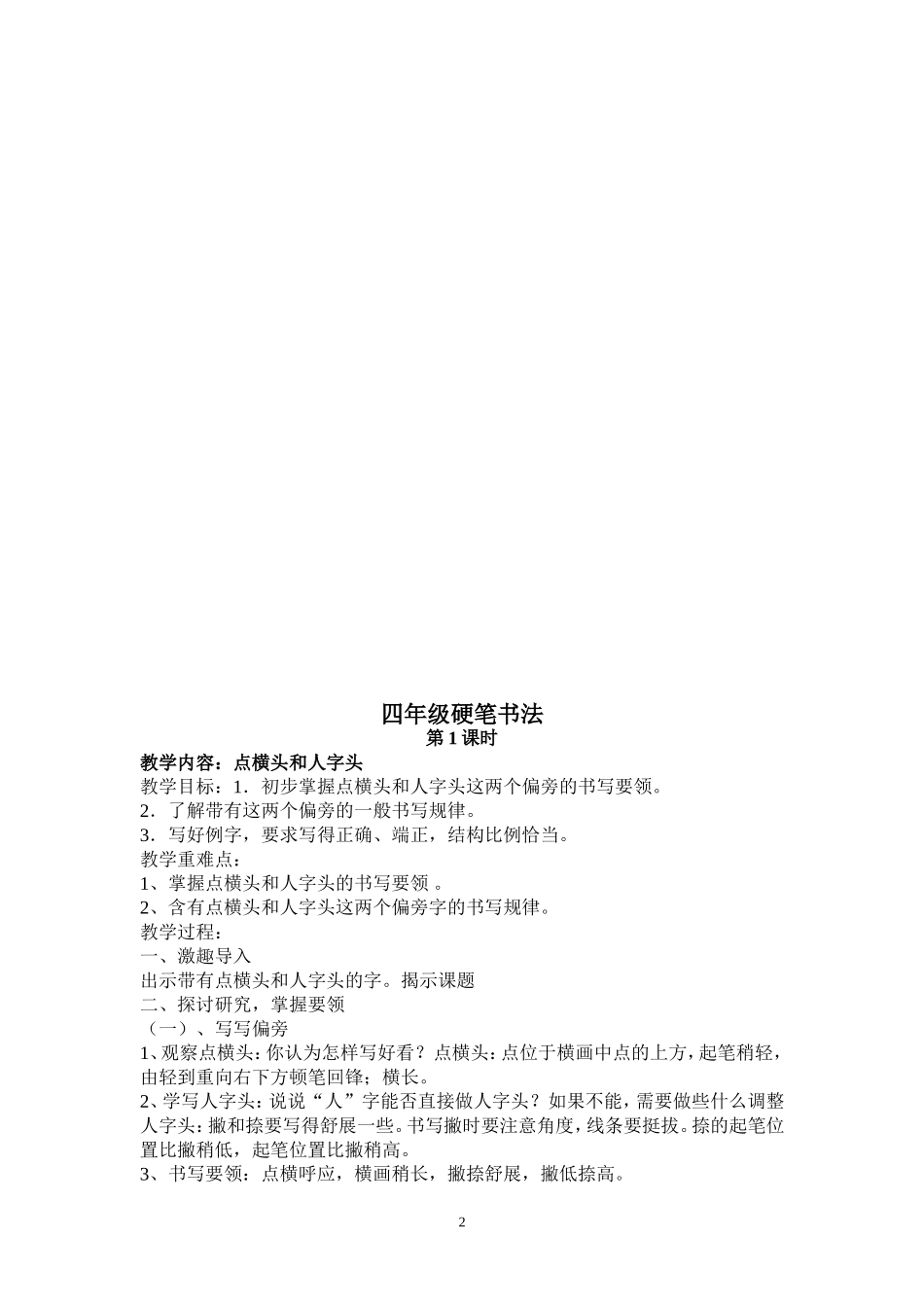 四年级硬笔书法

第 1 课时

教学内容：点横头和人字头

教学目标：1．初步掌握点横头和人字头这两个偏旁的书写要领。

2．了解带有这两个偏旁的一般书写规律。

3．写好例字，要求写得正确、端正，结构比例恰当。

教学重难点：

1、掌握点横头和人字头的书写要领 。

2、含有点横头和人字头这两个偏旁字的书写规律。

教学过程：

一、激趣导入

出示带有点横头和人字头的字。揭示课题

二、探讨研究，掌握要领

（一）、写写偏旁

1、观察点横头：你认为怎样写好看？点横头：点位于横画中点的上方，起笔稍轻，由轻到重向右下方顿笔回锋；横长。

2、学写人字头：说说“人”字能否直接做人字头？如果不能，需要做些什么调整人字头：撇和捺要写得舒展一些。书写撇时要注意角度，线条要挺拔。捺的起笔位置比撇稍低，起笔位置比撇稍高。

3、书写要领：点横呼应，横画稍长，撇捺舒展，撇低捺高。

2